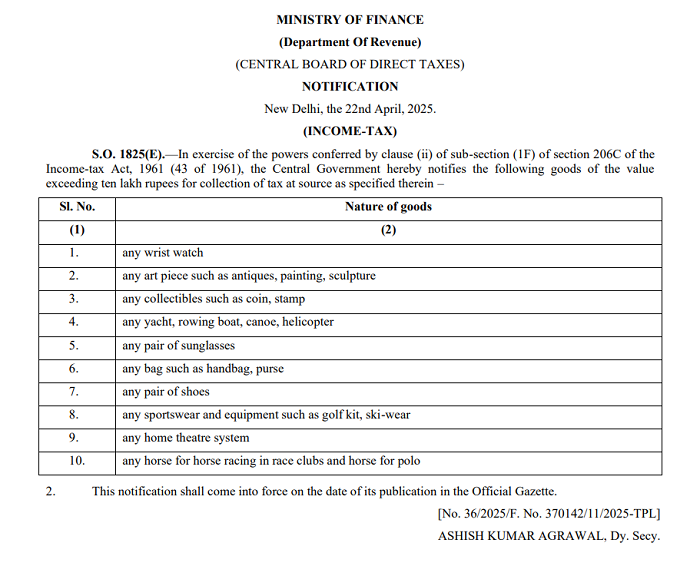 MINISTRY OF FINANCE

(Department Of Revenue)

(CENTRAL BOARD OF DIRECT TAXES)

NOTIFICATION

New Delhi, the 22nd April, 2025.

(INCOME-TAX)

S.O. 1825(E).—In exercise of the powers conferred by clause (ii) of sub-section (1F) of section 206C of the Income-tax Act, 1961 (43 of 1961), the Central Government hereby notifies the following goods of the value exceeding ten lakh rupees for collection of tax at source as specified therein –

| Sl. No. | Nature of goods |
|---|---|
| (1) | (2) |
| 1. | any wrist watch |
| 2. | any art piece such as antiques, painting, sculpture |
| 3. | any collectibles such as coin, stamp |
| 4. | any yacht, rowing boat, canoe, helicopter |
| 5. | any pair of sunglasses |
| 6. | any bag such as handbag, purse |
| 7. | any pair of shoes |
| 8. | any sportswear and equipment such as golf kit, ski-wear |
| 9. | any home theatre system |
| 10. | any horse for horse racing in race clubs and horse for polo |

2. This notification shall come into force on the date of its publication in the Official Gazette.

[No. 36/2025/F. No. 370142/11/2025-TPL]

ASHISH KUMAR AGRAWAL, Dy. Secy.